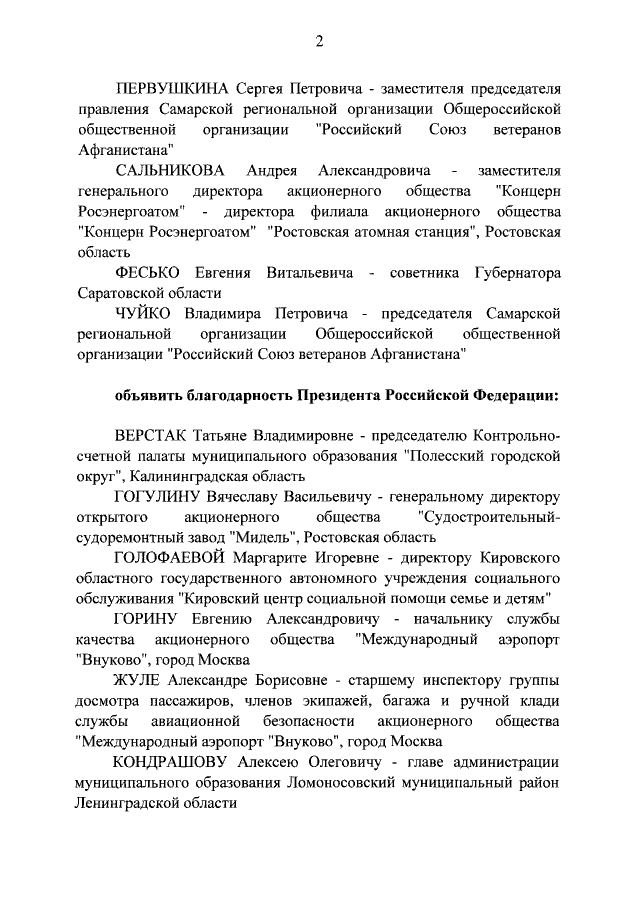 2

ПЕРВУШКИНА Сергея Петровича - заместителя председателя правления Самарской региональной организации Общероссийской общественной организации "Российский Союз ветеранов Афганистана"

САЛЬНИКОВА Андрея Александровича - заместителя генерального директора акционерного общества "Концерн Росэнергоатом" - директора филиала акционерного общества "Концерн Росэнергоатом" "Ростовская атомная станция", Ростовская область

ФЕСЬКО Евгения Витальевича - советника Губернатора Саратовской области

ЧУЙКО Владимира Петровича - председателя Самарской региональной организации Общероссийской общественной организации "Российский Союз ветеранов Афганистана"

объявить благодарность Президента Российской Федерации:

ВЕРСТАК Татьяне Владимировне - председателю Контрольно-счетной палаты муниципального образования "Полесский городской округ", Калининградская область

ГОГУЛИНУ Вячеславу Васильевичу - генеральному директору открытого акционерного общества "Судостроительный-судоремонтный завод "Мидель", Ростовская область

ГОЛОФАЕВОЙ Маргарите Игоревне - директору Кировского областного государственного автономного учреждения социального обслуживания "Кировский центр социальной помощи семье и детям"

ГОРИНУ Евгению Александровичу - начальнику службы качества акционерного общества "Международный аэропорт "Внуково", город Москва

ЖУЛЕ Александре Борисовне - старшему инспектору группы досмотра пассажиров, членов экипажей, багажа и ручной клади службы авиационной безопасности акционерного общества "Международный аэропорт "Внуково", город Москва

КОНДРАШОВУ Алексею Олеговичу - главе администрации муниципального образования Ломоносовский муниципальный район Ленинградской области